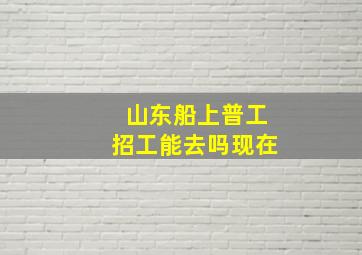 山东船上普工
招工能去吗现在